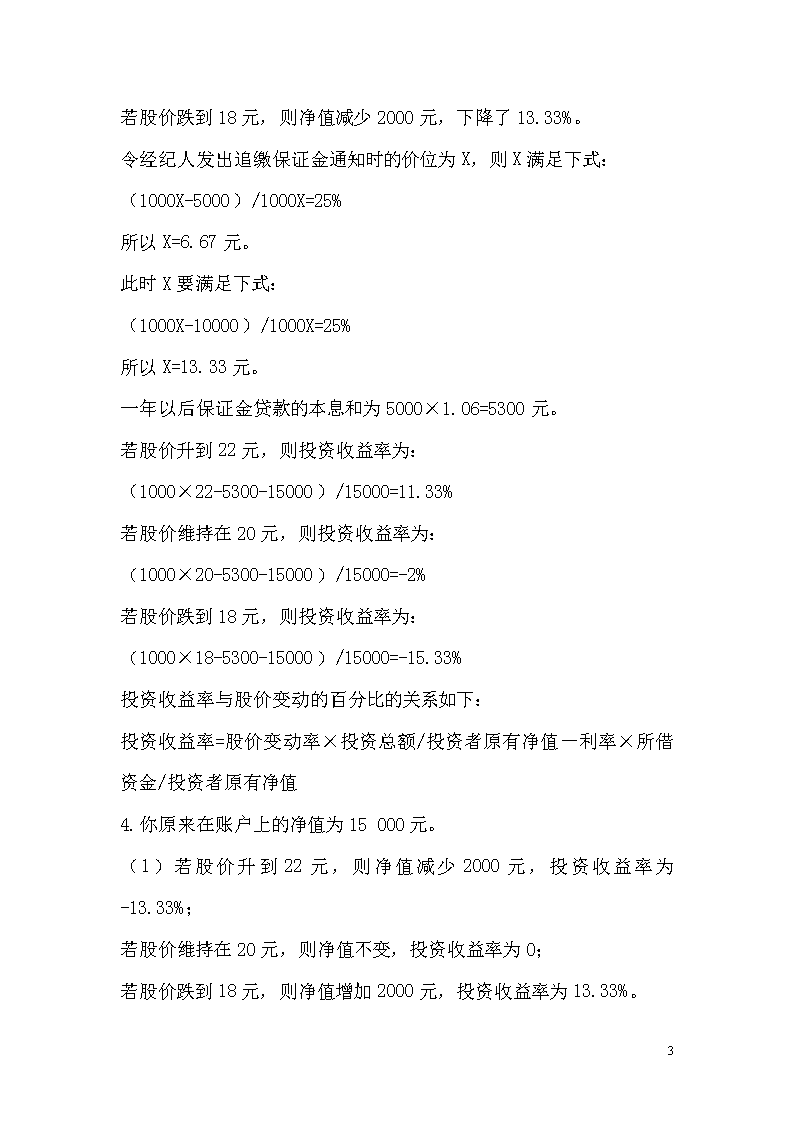 若股价跌到 18 元，则净值减少 2000 元，下降了 13.33%。

令经纪人发出追缴保证金通知时的价位为 X，则 X 满足下式：

（1000X-5000）/1000X=25%

所以 X=6.67 元。

此时 X 要满足下式：

（1000X-10000）/1000X=25%

所以 X=13.33 元。

一年以后保证金贷款的本息和为 5000×1.06=5300 元。

若股价升到 22 元，则投资收益率为：

（1000×22-5300-15000）/15000=11.33%

若股价维持在 20 元，则投资收益率为：

（1000×20-5300-15000）/15000=-2%

若股价跌到 18 元，则投资收益率为：

（1000×18-5300-15000）/15000=-15.33%

投资收益率与股价变动的百分比的关系如下：

投资收益率=股价变动率×投资总额/投资者原有净值－利率×所借资金/投资者原有净值

4.你原来在账户上的净值为 15 000 元。

（1）若股价升到 22 元，则净值减少 2000 元，投资收益率为 -13.33%；

若股价维持在 20 元，则净值不变，投资收益率为 0；

若股价跌到 18 元，则净值增加 2000 元，投资收益率为 13.33%。

3